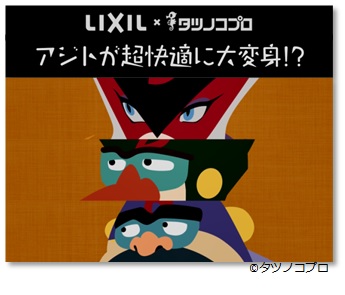 LIXIL × タツノコプロ
アジトが超快適に大変身!?

©タツノコプロ